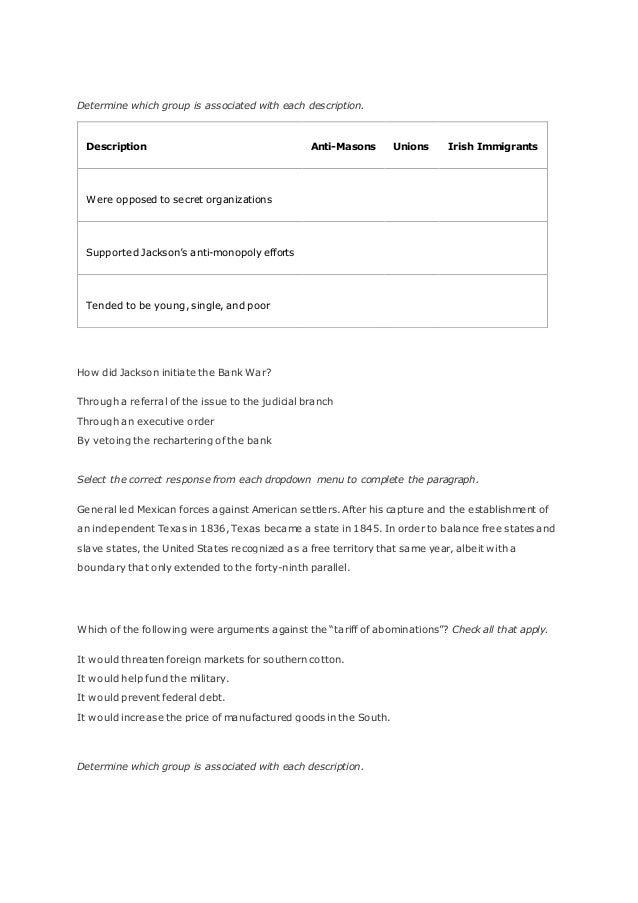 Determine which group is associated with each description.

| Description | Anti-Masons | Unions | Irish Immigrants |
|---|---|---|---|
| Were opposed to secret organizations | | | |
| Supported Jackson's anti-monopoly efforts | | | |
| Tended to be young, single, and poor | | | |

How did Jackson initiate the Bank War?

Through a referral of the issue to the judicial branch
Through an executive order
By vetoing the rechartering of the bank

Select the correct response from each dropdown menu to complete the paragraph.

General led Mexican forces against American settlers. After his capture and the establishment of an independent Texas in 1836, Texas became a state in 1845. In order to balance free states and slave states, the United States recognized as a free territory that same year, albeit with a boundary that only extended to the forty-ninth parallel.

Which of the following were arguments against the "tariff of abominations"? Check all that apply.

It would threaten foreign markets for southern cotton.
It would help fund the military.
It would prevent federal debt.
It would increase the price of manufactured goods in the South.

Determine which group is associated with each description.